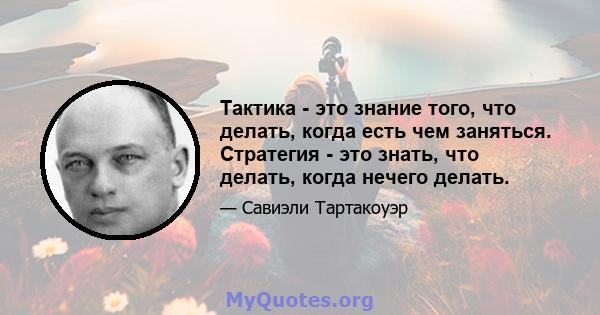 Тактика - это знание того, что делать, когда есть чем заняться. Стратегия - это знать, что делать, когда нечего делать.

— Савиэли Тартакоуэр

MyQuotes.org